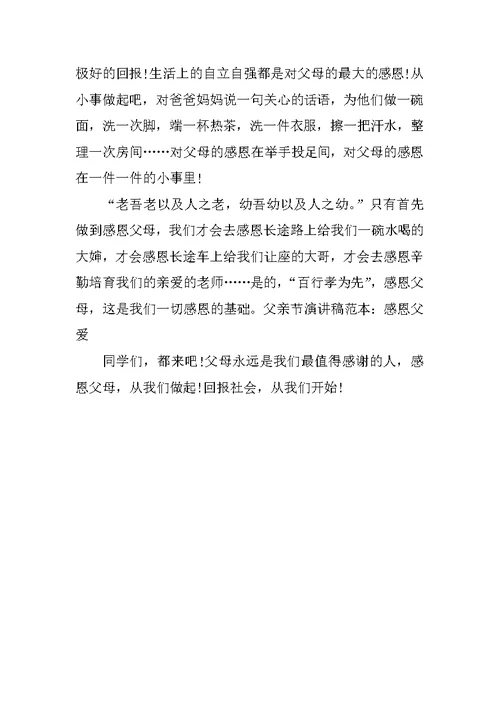 极好的回报!生活上的自立自强都是对父母的最大的感恩!从小事做起吧，对爸爸妈妈说一句关心的话语，为他们做一碗面，洗一次脚，端一杯热茶，洗一件衣服，擦一把汗水，整理一次房间……对父母的感恩在举手投足间，对父母的感恩在一件一件的小事里!

“老吾老以及人之老，幼吾幼以及人之幼。”只有首先做到感恩父母，我们才会去感恩长途路上给我们一碗水喝的大婶，才会感恩长途车上给我们让座的大哥，才会去感恩辛勤培育我们的亲爱的老师……是的，“百行孝为先”，感恩父母，这是我们一切感恩的基础。父亲节演讲稿范本：感恩父爱

同学们，都来吧!父母永远是我们最值得感谢的人，感恩父母，从我们做起!回报社会，从我们开始!